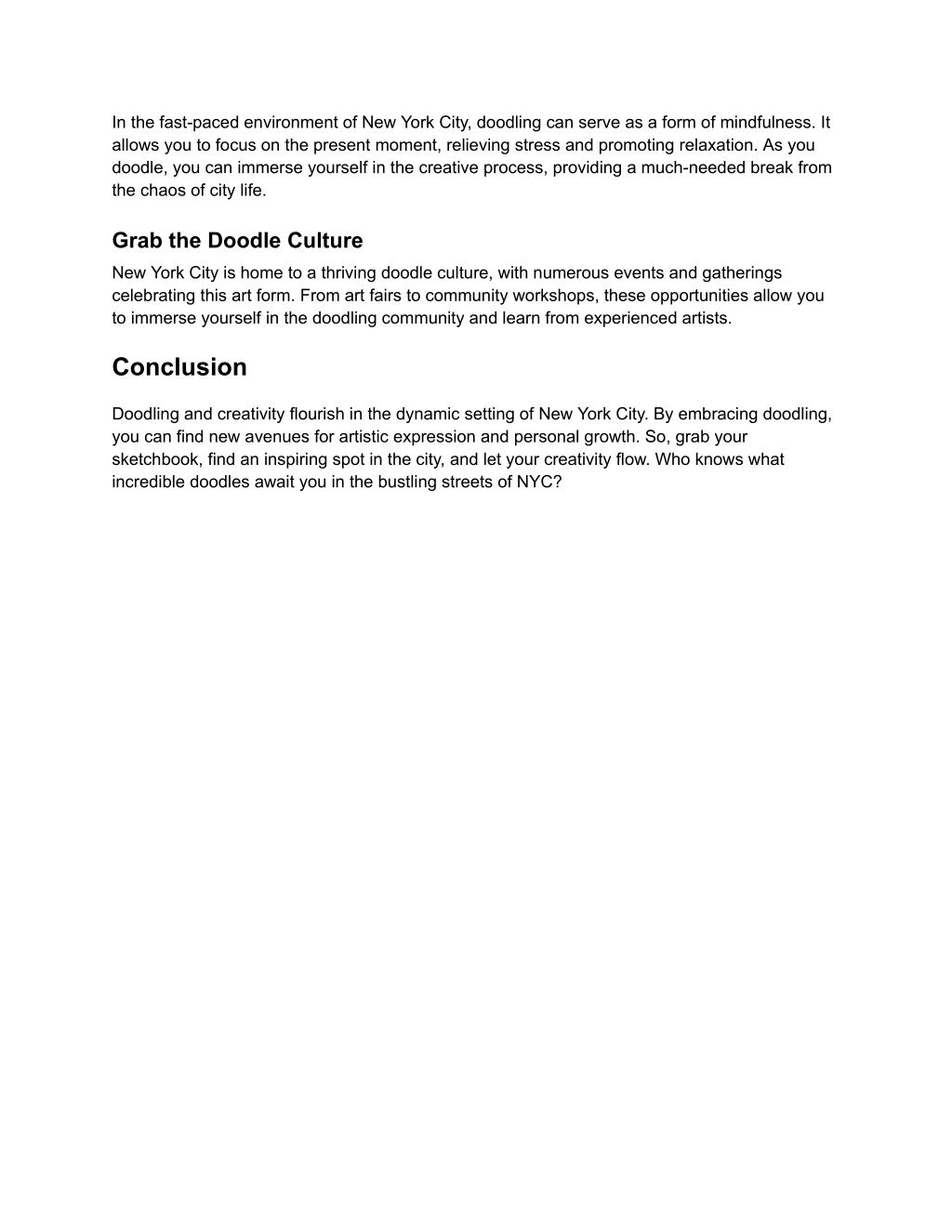 In the fast-paced environment of New York City, doodling can serve as a form of mindfulness. It allows you to focus on the present moment, relieving stress and promoting relaxation. As you doodle, you can immerse yourself in the creative process, providing a much-needed break from the chaos of city life.

Grab the Doodle Culture

New York City is home to a thriving doodle culture, with numerous events and gatherings celebrating this art form. From art fairs to community workshops, these opportunities allow you to immerse yourself in the doodling community and learn from experienced artists.

Conclusion

Doodling and creativity flourish in the dynamic setting of New York City. By embracing doodling, you can find new avenues for artistic expression and personal growth. So, grab your sketchbook, find an inspiring spot in the city, and let your creativity flow. Who knows what incredible doodles await you in the bustling streets of NYC?